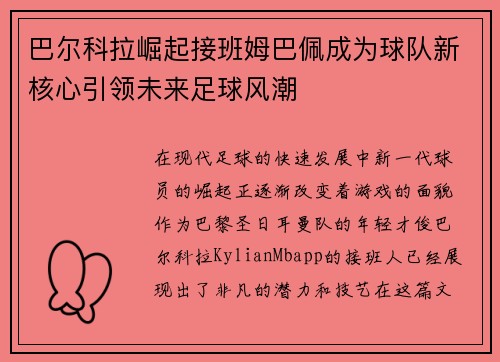 巴尔科拉崛起接班姆巴佩成为球队新核心引领未来足球风潮

在现代足球的快速发展中新一代球员的崛起正逐渐改变着游戏的面貌作为巴黎圣日耳曼队的年轻才俊巴尔科拉KylianMbapp的接班人已经展现出了非凡的潜力和技艺在这篇文